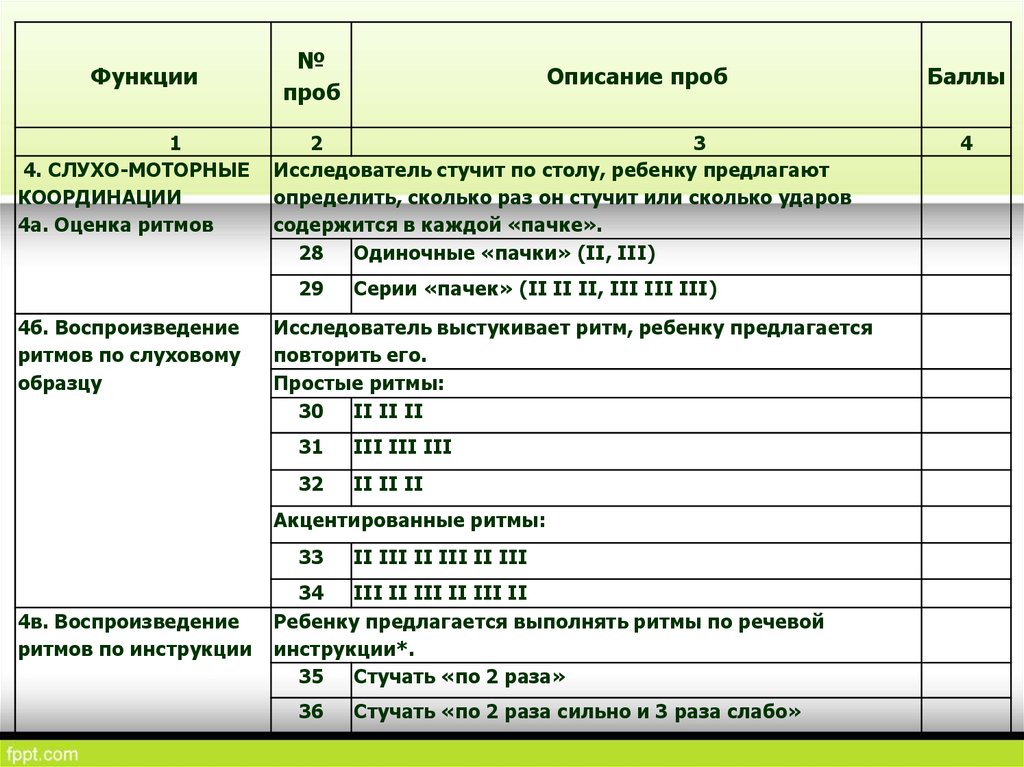 | Функции | № проб | Описание проб | Баллы |
|---|---|---|---|
| 1 | 2 | 3 | 4 |
| 4. СЛУХО-МОТОРНЫЕ КООРДИНАЦИИ 4а. Оценка ритмов | Исследователь стучит по столу, ребенку предлагают определить, сколько раз он стучит или сколько ударов содержится в каждой «пачке». | | |
| | 28 | Одиночные «пачки» (II, III) | |
| | 29 | Серии «пачек» (II II II, III III III) | |
| 4б. Воспроизведение ритмов по слуховому образцу | Исследователь выстукивает ритм, ребенку предлагается повторить его. | | |
| | Простые ритмы: | | |
| | 30 | II II II | |
| | 31 | III III III | |
| | 32 | II II II | |
| | Акцентированные ритмы: | | |
| | 33 | II III II III II III | |
| | 34 | III II III II III II | |
| 4в. Воспроизведение ритмов по инструкции | Ребенку предлагается выполнять ритмы по речевой инструкции*. | | |
| | 35 | Стучать «по 2 раза» | |
| | 36 | Стучать «по 2 раза сильно и 3 раза слабо» | |

fppt.com